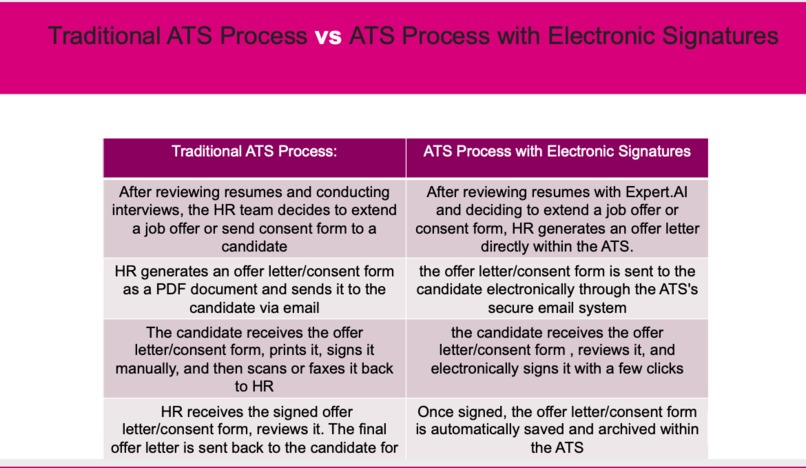 Traditional ATS Process vs ATS Process with Electronic Signatures

| Traditional ATS Process: | ATS Process with Electronic Signatures |
|---|---|
| After reviewing resumes and conducting interviews, the HR team decides to extend a job offer or send consent form to a candidate | After reviewing resumes with Expert.AI and deciding to extend a job offer or consent form, HR generates an offer letter directly within the ATS. |
| HR generates an offer letter/consent form as a PDF document and sends it to the candidate via email | the offer letter/consent form is sent to the candidate electronically through the ATS's secure email system |
| The candidate receives the offer letter/consent form, prints it, signs it manually, and then scans or faxes it back to HR | the candidate receives the offer letter/consent form , reviews it, and electronically signs it with a few clicks |
| HR receives the signed offer letter/consent form, reviews it. The final offer letter is sent back to the candidate for | Once signed, the offer letter/consent form is automatically saved and archived within the ATS |